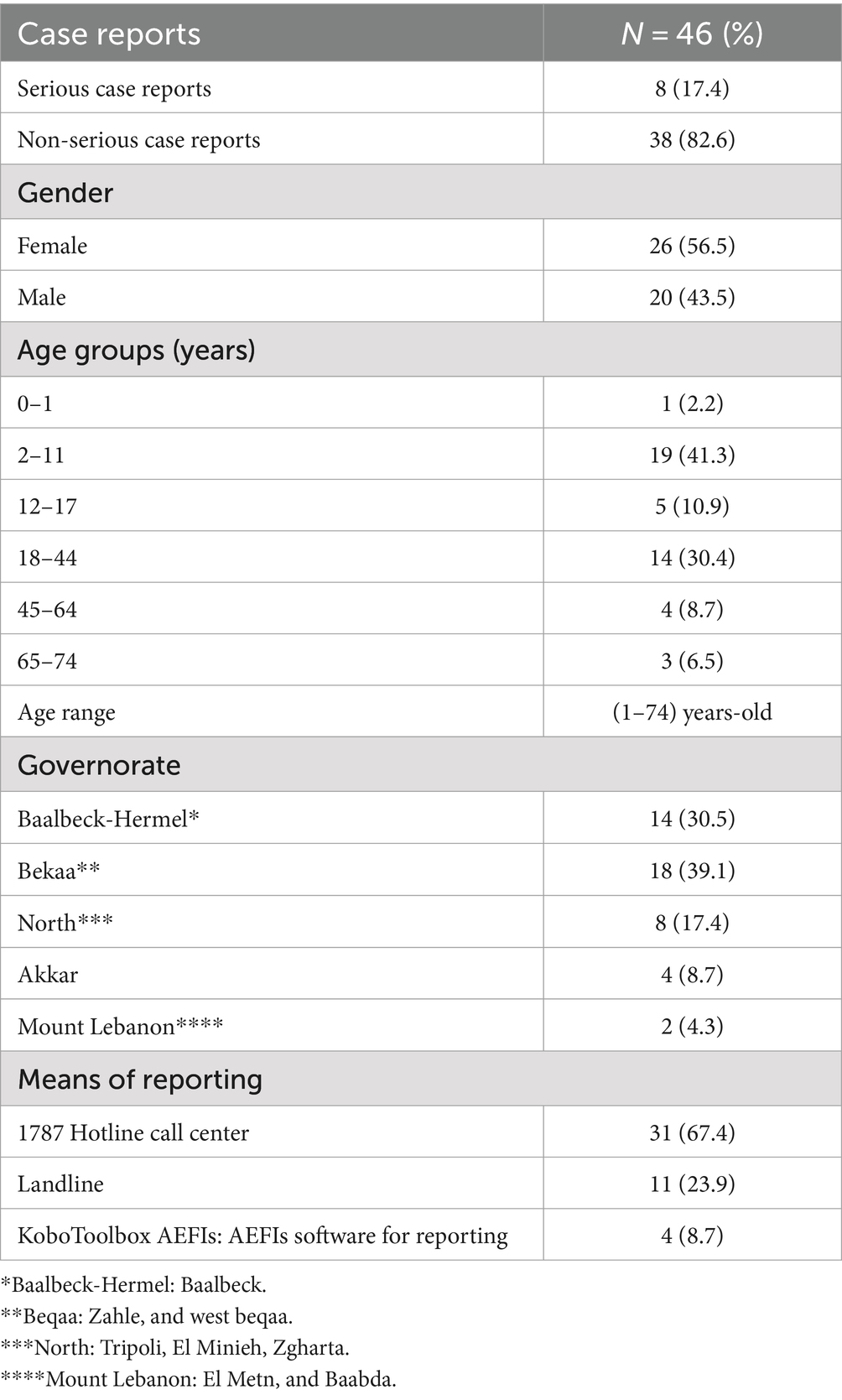 | Case reports | $N$ = 46 (%) |
|---|---|
| Serious case reports | 8 (17.4) |
| Non-serious case reports | 38 (82.6) |
| Gender | |
| Female | 26 (56.5) |
| Male | 20 (43.5) |
| Age groups (years) | |
| 0–1 | 1 (2.2) |
| 2–11 | 19 (41.3) |
| 12–17 | 5 (10.9) |
| 18–44 | 14 (30.4) |
| 45–64 | 4 (8.7) |
| 65–74 | 3 (6.5) |
| Age range | (1–74) years-old |
| Governorate | |
| Baalbeck-Hermel* | 14 (30.5) |
| Bekaa** | 18 (39.1) |
| North*** | 8 (17.4) |
| Akkar | 4 (8.7) |
| Mount Lebanon**** | 2 (4.3) |
| Means of reporting | |
| 1787 Hotline call center | 31 (67.4) |
| Landline | 11 (23.9) |
| KoboToolbox AEFIs: AEFIs software for reporting | 4 (8.7) |

*Baalbeck-Hermel: Baalbeck.
**Beqaa: Zahle, and west beqaa.
***North: Tripoli, El Minieh, Zgharta.
****Mount Lebanon: El Metn, and Baabda.